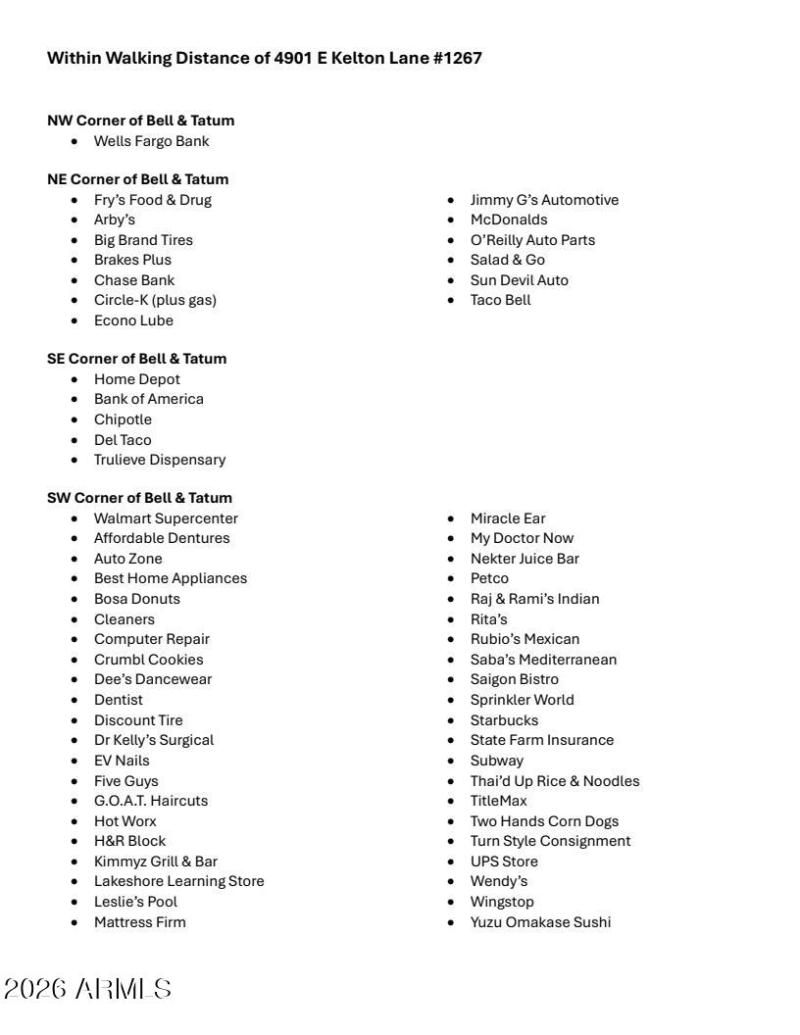 **Within Walking Distance of 4901 E Kelton Lane #1267**

**NW Corner of Bell & Tatum**
- Wells Fargo Bank

**NE Corner of Bell & Tatum**
- Fry's Food & Drug
- Arby's
- Big Brand Tires
- Brakes Plus
- Chase Bank
- Circle-K (plus gas)
- Econo Lube

- Jimmy G's Automotive
- McDonalds
- O'Reilly Auto Parts
- Salad & Go
- Sun Devil Auto
- Taco Bell

**SE Corner of Bell & Tatum**
- Home Depot
- Bank of America
- Chipotle
- Del Taco
- Trulieve Dispensary

**SW Corner of Bell & Tatum**
- Walmart Supercenter
- Affordable Dentures
- Auto Zone
- Best Home Appliances
- Bosa Donuts
- Cleaners
- Computer Repair
- Crumbl Cookies
- Dee's Dancewear
- Dentist
- Discount Tire
- Dr Kelly's Surgical
- EV Nails
- Five Guys
- G.O.A.T. Haircuts
- Hot Worx
- H&R Block
- Kimmyz Grill & Bar
- Lakeshore Learning Store
- Leslie's Pool
- Mattress Firm

- Miracle Ear
- My Doctor Now
- Nekter Juice Bar
- Petco
- Raj & Rami's Indian
- Rita's
- Rubio's Mexican
- Saba's Mediterranean
- Saigon Bistro
- Sprinkler World
- Starbucks
- State Farm Insurance
- Subway
- Thai'd Up Rice & Noodles
- TitleMax
- Two Hands Corn Dogs
- Turn Style Consignment
- UPS Store
- Wendy's
- Wingstop
- Yuzu Omakase Sushi

2026 ARMLS